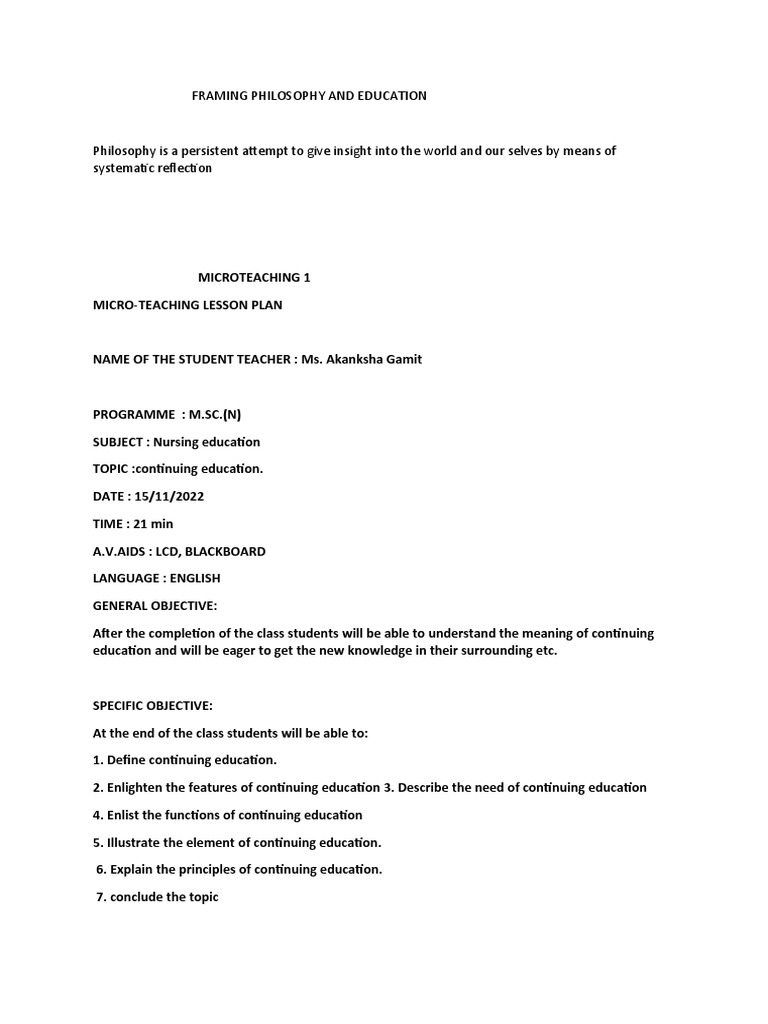 FRAMING PHILOSOPHY AND EDUCATION

Philosophy is a persistent attempt to give insight into the world and our selves by means of systematic reflection

MICROTEACHING 1

MICRO-TEACHING LESSON PLAN

NAME OF THE STUDENT TEACHER : Ms. Akanksha Gamit

PROGRAMME : M.SC.(N)

SUBJECT : Nursing education

TOPIC :continuing education.

DATE : 15/11/2022

TIME : 21 min

A.V.AIDS : LCD, BLACKBOARD

LANGUAGE : ENGLISH

GENERAL OBJECTIVE:

After the completion of the class students will be able to understand the meaning of continuing education and will be eager to get the new knowledge in their surrounding etc.

SPECIFIC OBJECTIVE:

At the end of the class students will be able to:

1. Define continuing education.

2. Enlighten the features of continuing education 3. Describe the need of continuing education

4. Enlist the functions of continuing education

5. Illustrate the element of continuing education.

6. Explain the principles of continuing education.

7. conclude the topic